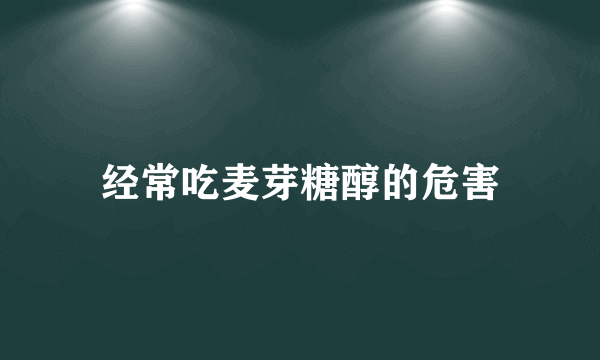 经常吃麦芽糖醇的危害